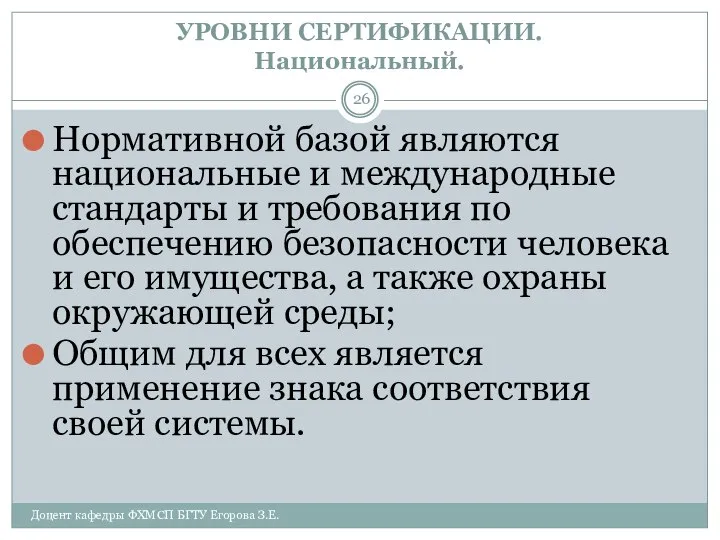 УРОВНИ СЕРТИФИКАЦИИ.
Национальный.

26

Нормативной базой являются национальные и международные стандарты и требования по обеспечению безопасности человека и его имущества, а также охраны окружающей среды;

Общим для всех является применение знака соответствия своей системы.

Доцент кафедры ФХМСП БГТУ Егорова З.Е.